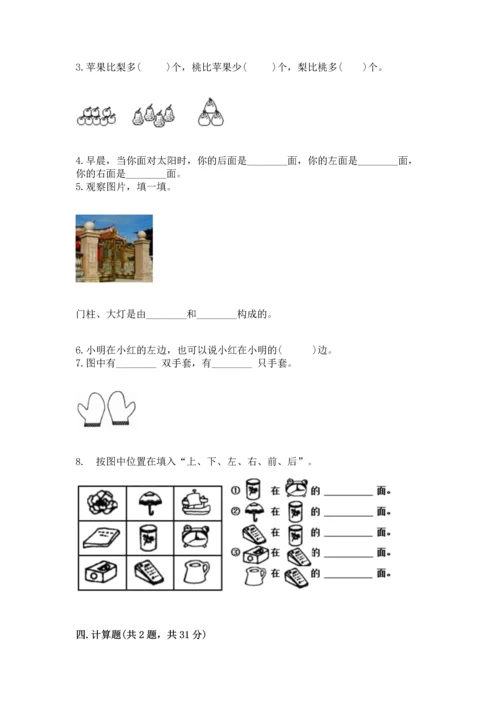 3. 苹果比梨多(　　)个，桃比苹果少(　　)个，梨比桃多(　　)个。

4. 早晨，当你面对太阳时，你的后面是________面，你的左面是________面，你的右面是________面。
5. 观察图片，填一填。

门柱、大灯是由________和________构成的。

6. 小明在小红的左边，也可以说小红在小明的(　　)边。
7. 图中有________ 双手套，有________ 只手套。

8.　按图中位置在填入“上、下、左、右、前、后”。

① 在 的 ________ 面。
② 在 的 ________ 面。
在 的 ________ 面。
③ 在 的 ________ 面。
在 的 ________ 面。

四. 计算题(共 2 题，共 31 分)